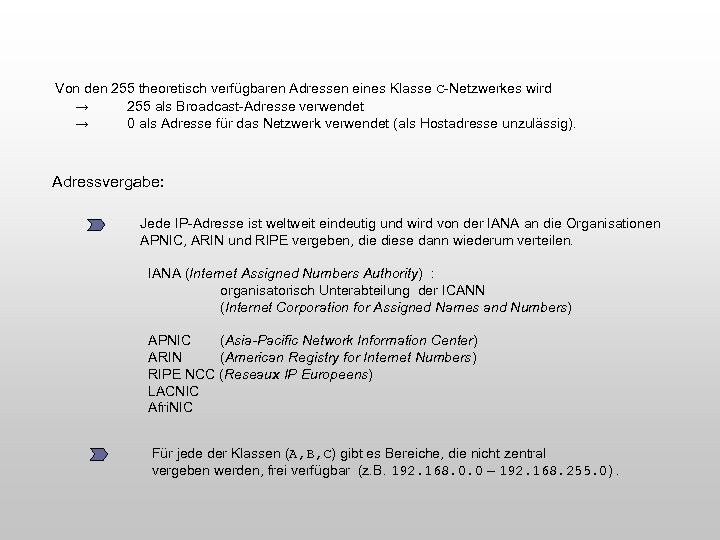 Von den 255 theoretisch verfügbaren Adressen eines Klasse C-Netzwerkes wird
→ 255 als Broadcast-Adresse verwendet
→ 0 als Adresse für das Netzwerk verwendet (als Hostadresse unzulässig).

Adressvergabe:

Jede IP-Adresse ist weltweit eindeutig und wird von der IANA an die Organisationen APNIC, ARIN und RIPE vergeben, die diese dann wiederum verteilen.

IANA (Internet Assigned Numbers Authority) :
organisatorisch Unterabteilung der ICANN
(Internet Corporation for Assigned Names and Numbers)

APNIC (Asia-Pacific Network Information Center)
ARIN (American Registry for Internet Numbers)
RIPE NCC (Reseaux IP Europeens)
LACNIC
AfriNIC

Für jede der Klassen (A,B,C) gibt es Bereiche, die nicht zentral vergeben werden, frei verfügbar (z.B. 192.168.0.0 – 192.168.255.0).